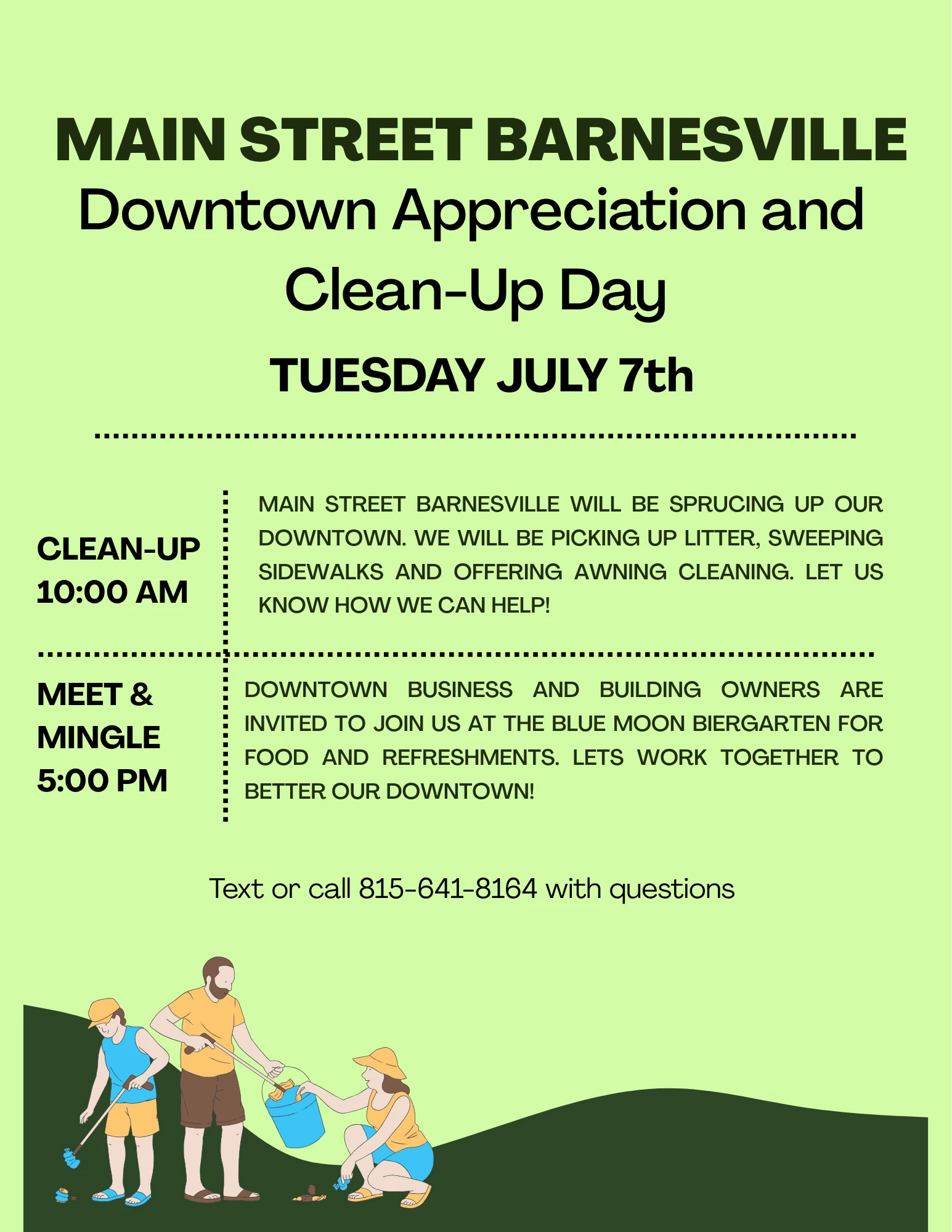 MAIN STREET BARNESVILLE
Downtown Appreciation and Clean-Up Day
TUESDAY JULY 7th

CLEAN-UP
10:00 AM

MAIN STREET BARNESVILLE WILL BE SPRUCING UP OUR DOWNTOWN. WE WILL BE PICKING UP LITTER, SWEEPING SIDEWALKS AND OFFERING AWNING CLEANING. LET US KNOW HOW WE CAN HELP!

MEET & MINGLE
5:00 PM

DOWNTOWN BUSINESS AND BUILDING OWNERS ARE INVITED TO JOIN US AT THE BLUE MOON BIERGARTEN FOR FOOD AND REFRESHMENTS. LETS WORK TOGETHER TO BETTER OUR DOWNTOWN!

Text or call 815-641-8164 with questions